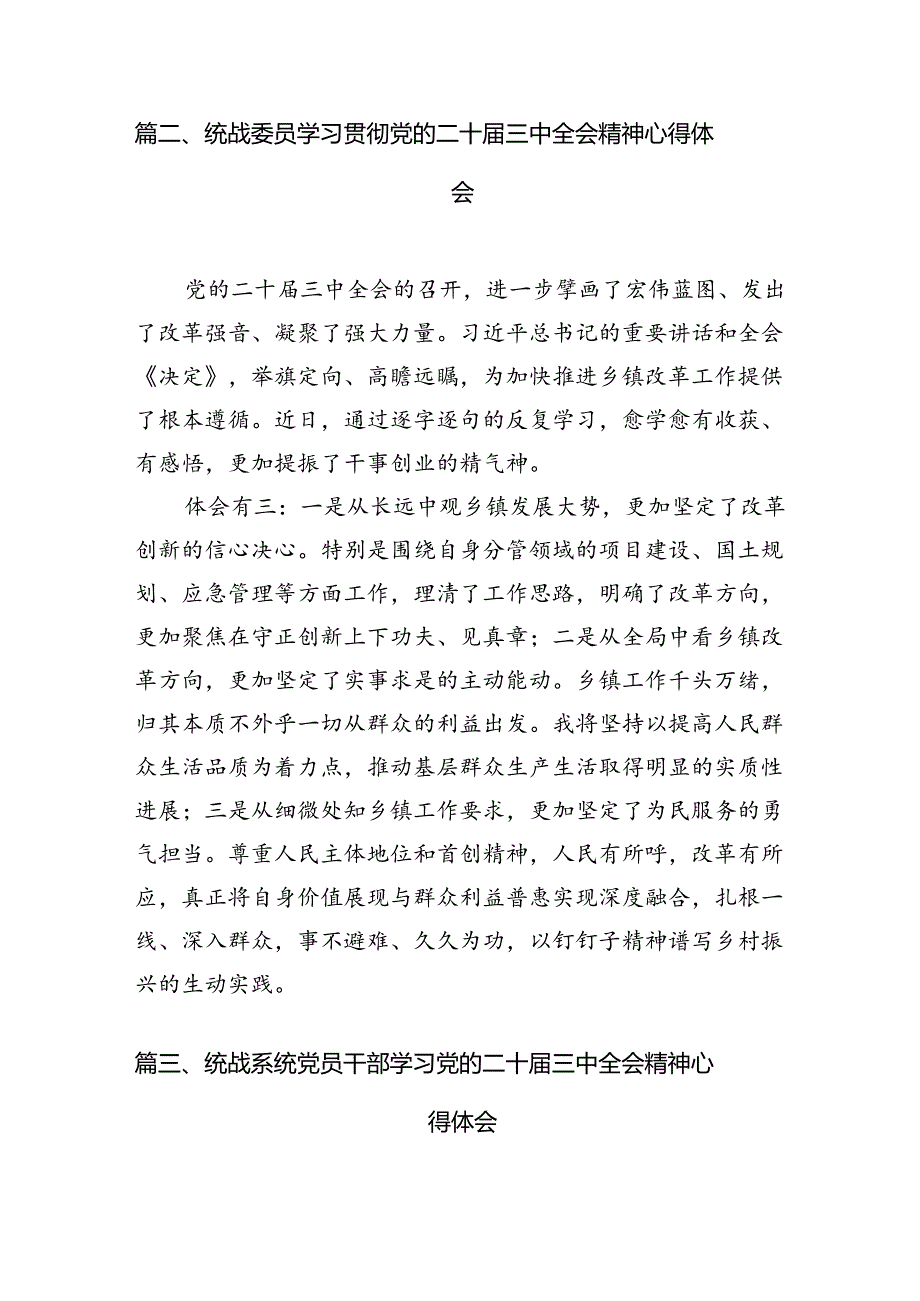 篇二、统战委员学习贯彻党的二十届三中全会精神心得体会

党的二十届三中全会的召开，进一步擘画了宏伟蓝图、发出了改革强音、凝聚了强大力量。习近平总书记的重要讲话和全会《决定》，举旗定向、高瞻远瞩，为加快推进乡镇改革工作提供了根本遵循。近日，通过逐字逐句的反复学习，愈学愈有收获、有感悟，更加提振了干事创业的精气神。

体会有三：一是从长远中观乡镇发展大势，更加坚定了改革创新的信心决心。特别是围绕自身分管领域的项目建设、国土规划、应急管理等方面工作，理清了工作思路，明确了改革方向，更加聚焦在守正创新上下功夫、见真章；二是从全局中看乡镇改革方向，更加坚定了实事求是的主动能动。乡镇工作千头万绪，归其本质不外乎一切从群众的利益出发。我将坚持以提高人民群众生活品质为着力点，推动基层群众生产生活取得明显的实质性进展；三是从细微处知乡镇工作要求，更加坚定了为民服务的勇气担当。尊重人民主体地位和首创精神，人民有所呼，改革有所应，真正将自身价值展现与群众利益普惠实现深度融合，扎根一线、深入群众，事不避难、久久为功，以钉钉子精神谱写乡村振兴的生动实践。

篇三、统战系统党员干部学习党的二十届三中全会精神心得体会